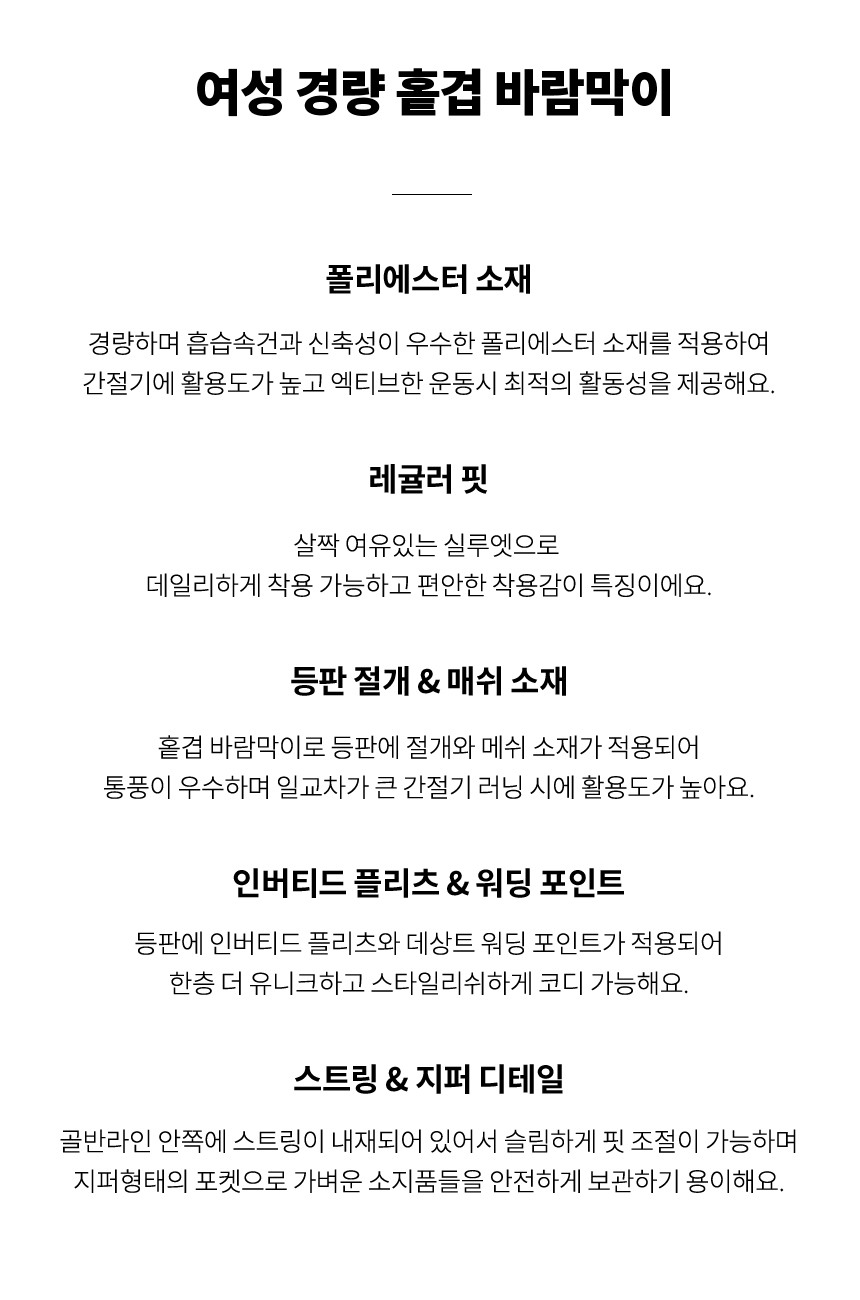 여성 경량 홑겹 바람막이

폴리에스터 소재

경량하며 흡습속건과 신축성이 우수한 폴리에스터 소재를 적용하여
간절기에 활용도가 높고 엑티브한 운동시 최적의 활동성을 제공해요.

레귤러 핏

살짝 여유있는 실루엣으로
데일리하게 착용 가능하고 편안한 착용감이 특징이에요.

등판 절개 & 매쉬 소재

홑겹 바람막이로 등판에 절개와 메쉬 소재가 적용되어
통풍이 우수하며 일교차가 큰 간절기 러닝 시에 활용도가 높아요.

인버티드 플리츠 & 워딩 포인트

등판에 인버티드 플리츠와 데상트 워딩 포인트가 적용되어
한층 더 유니크하고 스타일리쉬하게 코디 가능해요.

스트링 & 지퍼 디테일

골반라인 안쪽에 스트링이 내재되어 있어서 슬림하게 핏 조절이 가능하며
지퍼형태의 포켓으로 가벼운 소지품들을 안전하게 보관하기 용이해요.